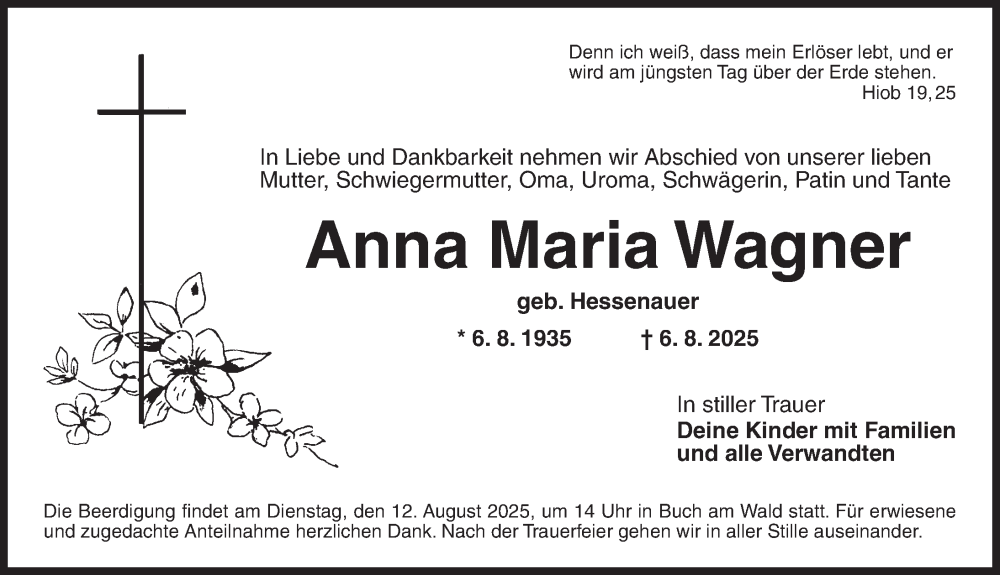 Denn ich weiß, dass mein Erlöser lebt, und er wird am jüngsten Tag über der Erde stehen.
Hiob 19,25

In Liebe und Dankbarkeit nehmen wir Abschied von unserer lieben Mutter, Schwiegermutter, Oma, Uroma, Schwägerin, Patin und Tante

Anna Maria Wagner

geb. Hessenauer

* 6. 8. 1935 † 6. 8. 2025

In stiller Trauer
Deine Kinder mit Familien
und alle Verwandten

Die Beerdigung findet am Dienstag, den 12. August 2025, um 14 Uhr in Buch am Wald statt. Für erwiesene und zugedachte Anteilnahme herzlichen Dank. Nach der Trauerfeier gehen wir in aller Stille auseinander.